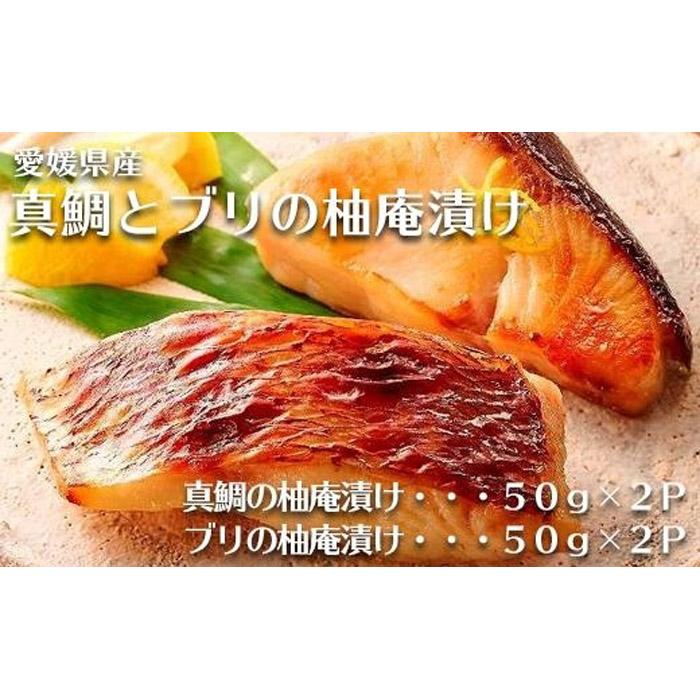 愛媛県産
真鯛とブリの柚庵漬け

真鯛の柚庵漬け・・・５０g×２P
ブリの柚庵漬け・・・５０g×２P